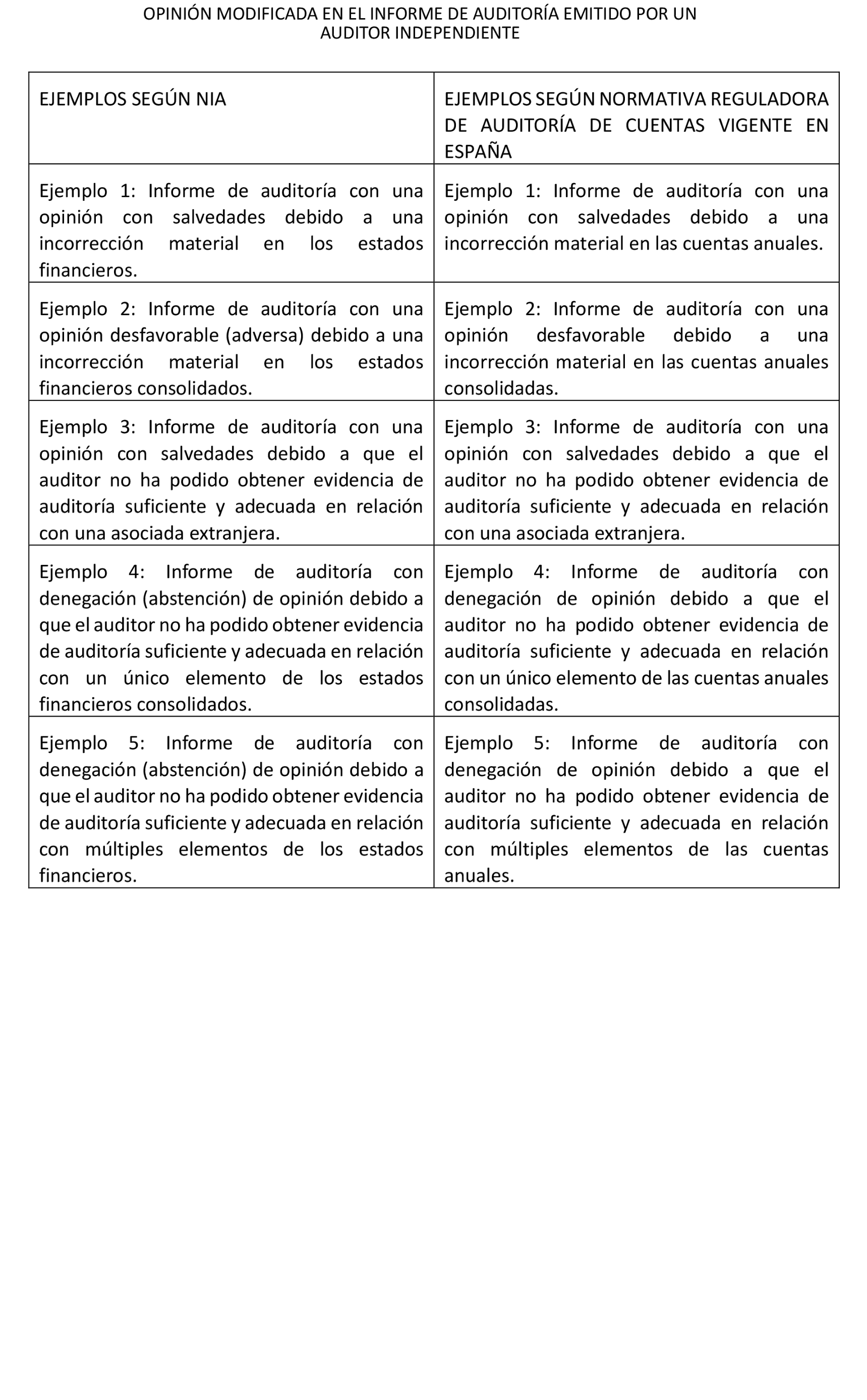 OPINIÓN MODIFICADA EN EL INFORME DE AUDITORÍA EMITIDO POR UN AUDITOR INDEPENDIENTE

| EJEMPLOS SEGÚN NIA | EJEMPLOS SEGÚN NORMATIVA REGULADORA DE AUDITORÍA DE CUENTAS VIGENTE EN ESPAÑA |
|---|---|
| Ejemplo 1: Informe de auditoría con una opinión con salvedades debido a una incorrección material en los estados financieros. | Ejemplo 1: Informe de auditoría con una opinión con salvedades debido a una incorrección material en las cuentas anuales. |
| Ejemplo 2: Informe de auditoría con una opinión desfavorable (adversa) debido a una incorrección material en los estados financieros consolidados. | Ejemplo 2: Informe de auditoría con una opinión desfavorable debido a una incorrección material en las cuentas anuales consolidadas. |
| Ejemplo 3: Informe de auditoría con una opinión con salvedades debido a que el auditor no ha podido obtener evidencia de auditoría suficiente y adecuada en relación con una asociada extranjera. | Ejemplo 3: Informe de auditoría con una opinión con salvedades debido a que el auditor no ha podido obtener evidencia de auditoría suficiente y adecuada en relación con una asociada extranjera. |
| Ejemplo 4: Informe de auditoría con denegación (abstención) de opinión debido a que el auditor no ha podido obtener evidencia de auditoría suficiente y adecuada en relación con un único elemento de los estados financieros consolidados. | Ejemplo 4: Informe de auditoría con denegación de opinión debido a que el auditor no ha podido obtener evidencia de auditoría suficiente y adecuada en relación con un único elemento de las cuentas anuales consolidadas. |
| Ejemplo 5: Informe de auditoría con denegación (abstención) de opinión debido a que el auditor no ha podido obtener evidencia de auditoría suficiente y adecuada en relación con múltiples elementos de los estados financieros. | Ejemplo 5: Informe de auditoría con denegación de opinión debido a que el auditor no ha podido obtener evidencia de auditoría suficiente y adecuada en relación con múltiples elementos de las cuentas anuales. |